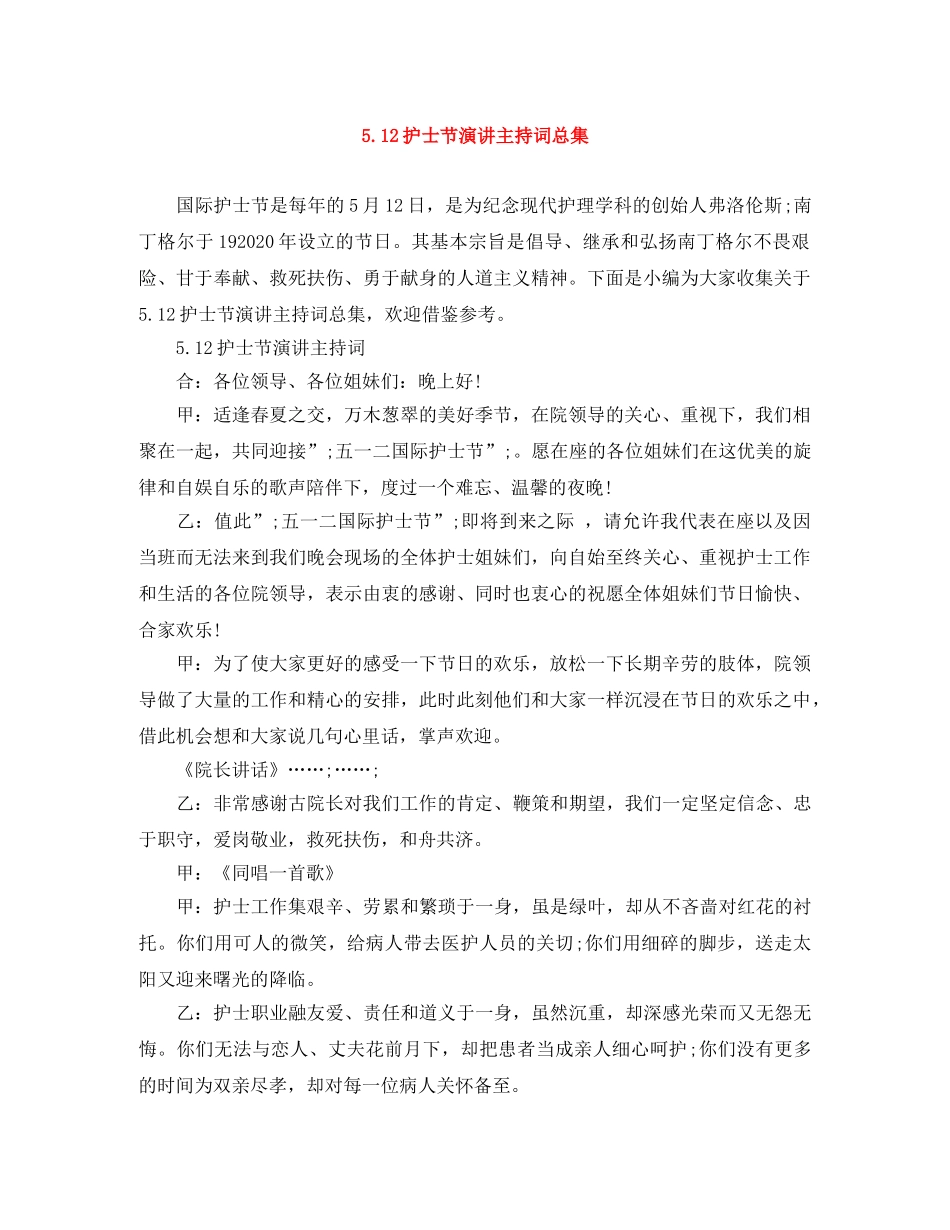 5.12护士节演讲主持词总集

国际护士节是每年的5月12日，是为纪念现代护理学科的创始人弗洛伦斯;南丁格尔于192020年设立的节日。其基本宗旨是倡导、继承和弘扬南丁格尔不畏艰险、甘于奉献、救死扶伤、勇于献身的人道主义精神。下面是小编为大家收集关于5.12护士节演讲主持词总集，欢迎借鉴参考。

5.12护士节演讲主持词

合：各位领导、各位姐妹们：晚上好！

甲：适逢春夏之交，万木葱翠的美好季节，在院领导的关心、重视下，我们相聚在一起，共同迎接”;五一二国际护士节”;。愿在座的各位姐妹们在这优美的旋律和自娱自乐的歌声陪伴下，度过一个难忘、温馨的夜晚！

乙：值此”;五一二国际护士节”;即将到来之际 ，请允许我代表在座以及因当班而无法来到我们晚会现场的全体护士姐妹们，向自始至终关心、重视护士工作和生活的各位院领导，表示由衷的感谢、同时也衷心的祝愿全体姐妹们节日愉快、合家欢乐！

甲：为了使大家更好的感受一下节日的欢乐，放松一下长期辛劳的肢体，院领导做了大量的工作和精心的安排，此时此刻他们和大家一样沉浸在节日的欢乐之中，借此机会想和大家说几句心里话，掌声欢迎。

《院长讲话》……;……;

乙：非常感谢古院长对我们工作的肯定、鞭策和期望，我们一定坚定信念、忠于职守，爱岗敬业，救死扶伤，和舟共济。

甲：《同唱一首歌》

甲：护士工作集艰辛、劳累和繁琐于一身，虽是绿叶，却从不吝啬对红花的衬托。你们用可人的微笑，给病人带去医护人员的关切;你们用细碎的脚步，送走太阳又迎来曙光的降临。

乙：护士职业融友爱、责任和道义于一身，虽然沉重，却深感光荣而又无怨无悔。你们无法与恋人、丈夫花前月下，却把患者当成亲人细心呵护;你们没有更多的时间为双亲尽孝，却对每一位病人关怀备至。